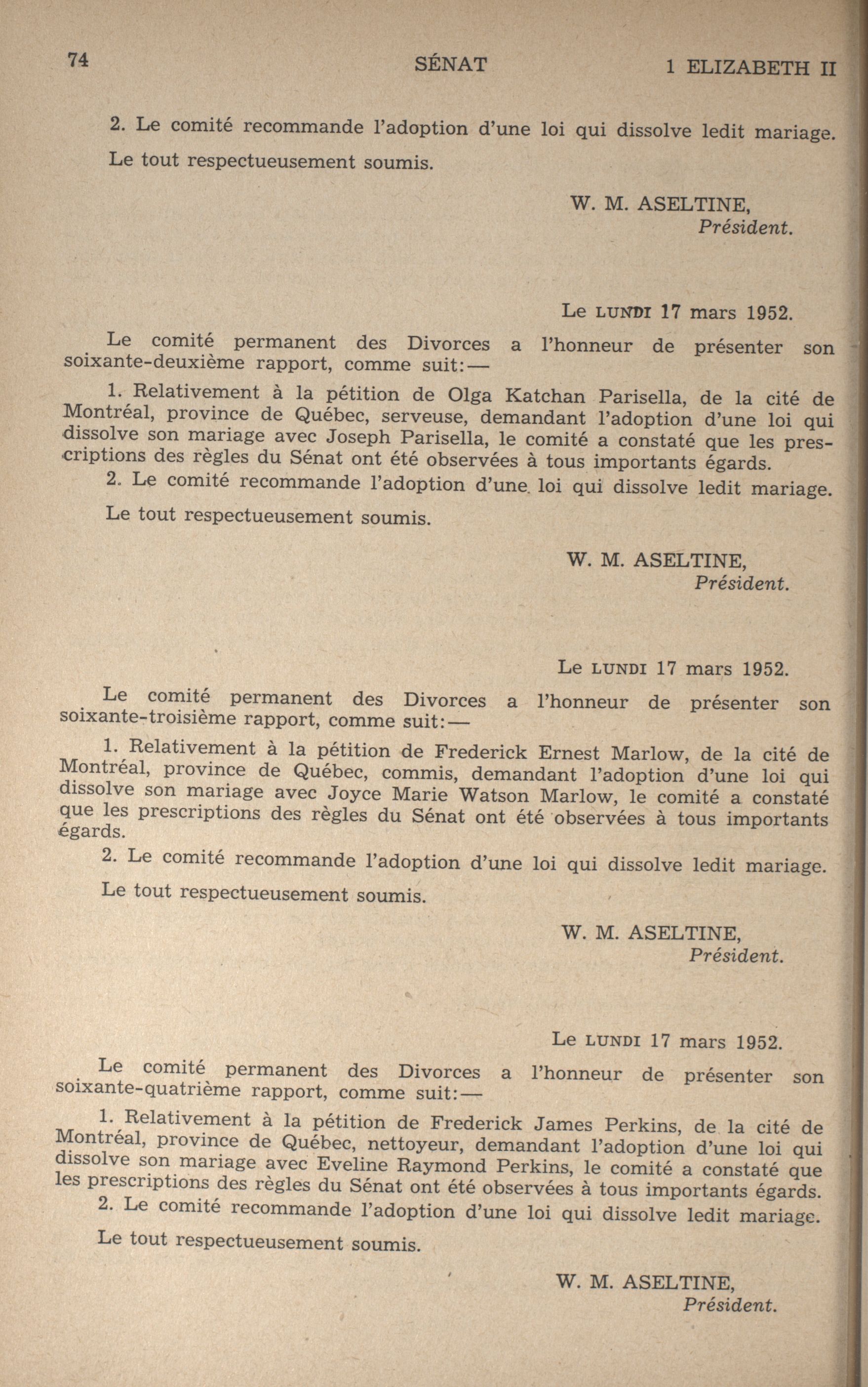 74 SÉNAT 1 ELIZABETH II

2. Le comité recommande l'adoption d'une loi qui dissolve ledit mariage.

Le tout respectueusement soumis.

W. M. ASELTINE,
Président.

Le LUNDI 17 mars 1952.

Le comité permanent des Divorces a l'honneur de présenter son soixante-deuxième rapport, comme suit:—

1. Relativement à la pétition de Olga Katchan Parisella, de la cité de Montréal, province de Québec, serveuse, demandant l'adoption d'une loi qui dissolve son mariage avec Joseph Parisella, le comité a constaté que les prescriptions des règles du Sénat ont été observées à tous importants égards.

2. Le comité recommande l'adoption d'une loi qui dissolve ledit mariage.

Le tout respectueusement soumis.

W. M. ASELTINE,
Président.

Le LUNDI 17 mars 1952.

Le comité permanent des Divorces a l'honneur de présenter son soixante-troisième rapport, comme suit:—

1. Relativement à la pétition de Frederick Ernest Marlow, de la cité de Montréal, province de Québec, commis, demandant l'adoption d'une loi qui dissolve son mariage avec Joyce Marie Watson Marlow, le comité a constaté que les prescriptions des règles du Sénat ont été observées à tous importants égards.

2. Le comité recommande l'adoption d'une loi qui dissolve ledit mariage.

Le tout respectueusement soumis.

W. M. ASELTINE,
Président.

Le LUNDI 17 mars 1952.

Le comité permanent des Divorces a l'honneur de présenter son soixante-quatrième rapport, comme suit:—

1. Relativement à la pétition de Frederick James Perkins, de la cité de Montréal, province de Québec, nettoyeur, demandant l'adoption d'une loi qui dissolve son mariage avec Eveline Raymond Perkins, le comité a constaté que les prescriptions des règles du Sénat ont été observées à tous importants égards.

2. Le comité recommande l'adoption d'une loi qui dissolve ledit mariage.

Le tout respectueusement soumis.

W. M. ASELTINE,
Président.